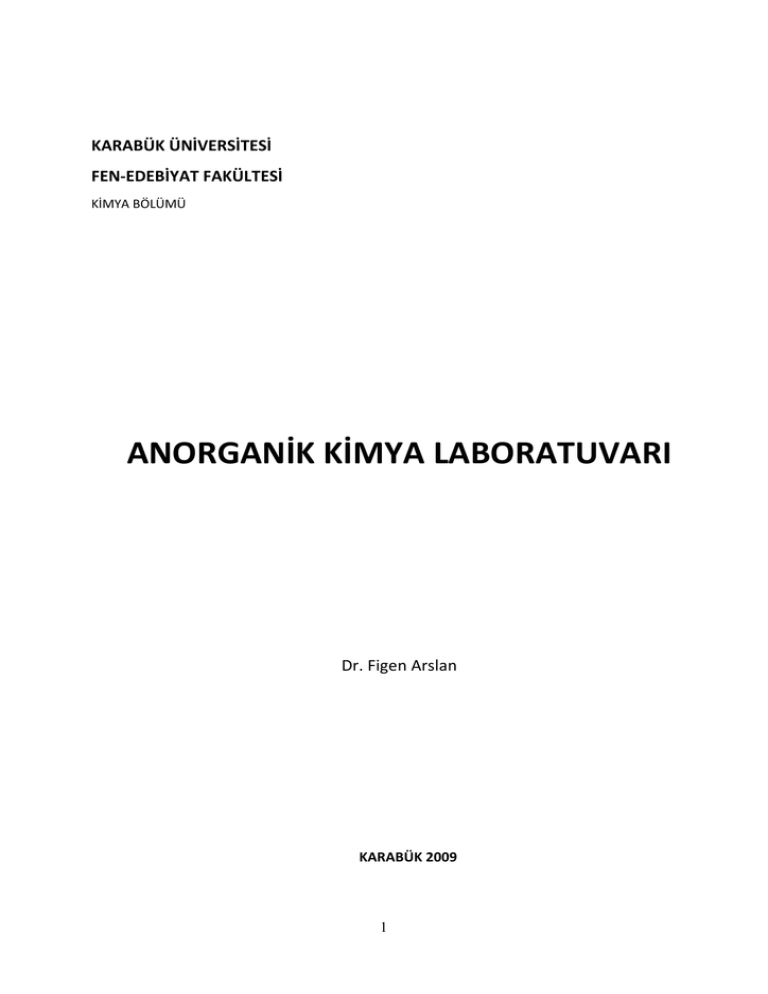 KARABÜK ÜNİVERSİTESİ

FEN-EDEBİYAT FAKÜLTESİ

KİMYA BÖLÜMÜ

ANORGANİK KİMYA LABORATUVARI

Dr. Figen Arslan

KARABÜK 2009

I